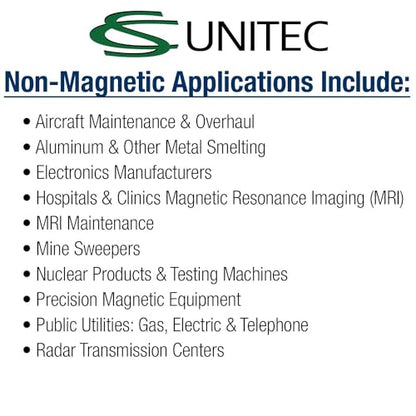 UNITEC

Non-Magnetic Applications Include:

• Aircraft Maintenance & Overhaul
• Aluminum & Other Metal Smelting
• Electronics Manufacturers
• Hospitals & Clinics Magnetic Resonance Imaging (MRI)
• MRI Maintenance
• Mine Sweepers
• Nuclear Products & Testing Machines
• Precision Magnetic Equipment
• Public Utilities: Gas, Electric & Telephone
• Radar Transmission Centers